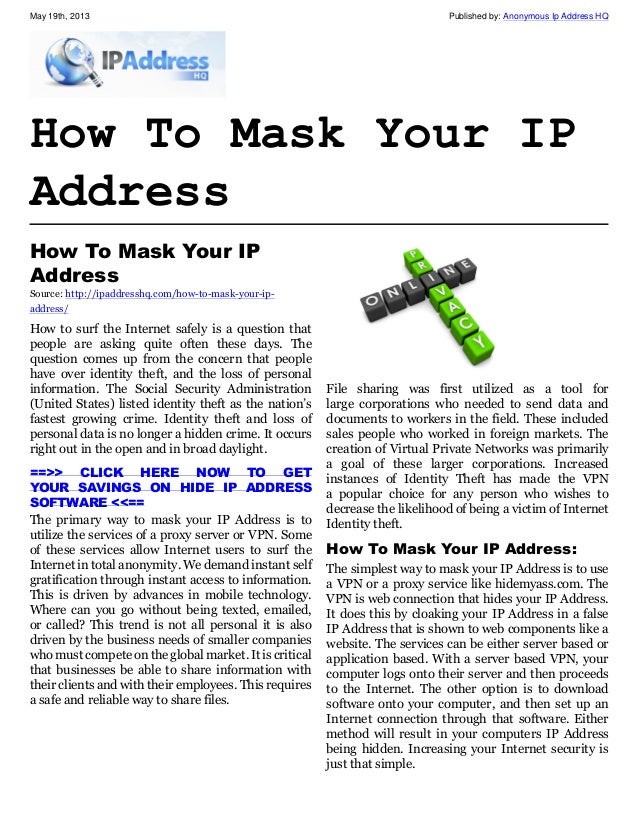 May 19th, 2013

Published by: Anonymous Ip Address HQ

IPAddress HQ

How To Mask Your IP Address

How To Mask Your IP Address

Source: http://ipaddresshq.com/how-to-mask-your-ip-address/

How to surf the Internet safely is a question that people are asking quite often these days. The question comes up from the concern that people have over identity theft, and the loss of personal information. The Social Security Administration (United States) listed identity theft as the nation's fastest growing crime. Identity theft and loss of personal data is no longer a hidden crime. It occurs right out in the open and in broad daylight.

==>> CLICK HERE NOW TO GET YOUR SAVINGS ON HIDE IP ADDRESS SOFTWARE <<==

The primary way to mask your IP Address is to utilize the services of a proxy server or VPN. Some of these services allow Internet users to surf the Internet in total anonymity. We demand instant self gratification through instant access to information. This is driven by advances in mobile technology. Where can you go without being texted, emailed, or called? This trend is not all personal it is also driven by the business needs of smaller companies who must compete on the global market. It is critical that businesses be able to share information with their clients and with their employees. This requires a safe and reliable way to share files.

ONLINE PRIVACY

File sharing was first utilized as a tool for large corporations who needed to send data and documents to workers in the field. These included sales people who worked in foreign markets. The creation of Virtual Private Networks was primarily a goal of these larger corporations. Increased instances of Identity Theft has made the VPN a popular choice for any person who wishes to decrease the likelihood of being a victim of Internet Identity theft.

How To Mask Your IP Address:

The simplest way to mask your IP Address is to use a VPN or a proxy service like hidemyass.com. The VPN is web connection that hides your IP Address. It does this by cloaking your IP Address in a false IP Address that is shown to web components like a website. The services can be either server based or application based. With a server based VPN, your computer logs onto their server and then proceeds to the Internet. The other option is to download software onto your computer, and then set up an Internet connection through that software. Either method will result in your computers IP Address being hidden. Increasing your Internet security is just that simple.